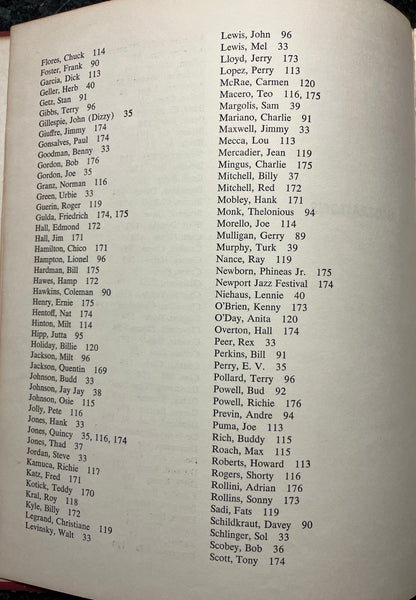 Flores, Chuck 114
Foster, Frank 90
Garcia, Dick 113
Geller, Herb 40
Getz, Stan 91
Gibbs, Terry 96
Gillespie, John (Dizzy) 35
Giuffre, Jimmy 174
Gonsalves, Paul 174
Goodman, Benny 33
Gordon, Bob 176
Gordon, Joe 35
Granz, Norman 116
Green, Urbie 33
Guerin, Roger 119
Gulda, Friedrich 174, 175
Hall, Edmond 172
Hall, Jim 171
Hamilton, Chico 171
Hampton, Lionel 96
Hardman, Bill 175
Hawes, Hamp 172
Hawkins, Coleman 90
Henry, Ernie 175
Hentoff, Nat 174
Hinton, Milt 114
Hipp, Jutta 95
Holiday, Billie 120
Jackson, Milt 96
Jackson, Quentin 169
Johnson, Budd 33
Johnson, Jay Jay 38
Johnson, Osie 115
Jolly, Pete 116
Jones, Hank 33
Jones, Quincy 35, 116, 174
Jones, Thad 37
Jordan, Steve 33
Kamuca, Richie 117
Katz, Fred 171
Kotick, Teddy 170
Kral, Roy 118
Kyle, Billy 172
Legrand, Christiane 119
Levinsky, Walt 33

Lewis, John 96
Lewis, Mel 33
Lloyd, Jerry 173
Lopez, Perry 113
McRae, Carmen 120
Macero, Teo 116, 175
Margolis, Sam 39
Mariano, Charlie 91
Maxwell, Jimmy 33
Mecca, Lou 113
Mercadier, Jean 119
Mingus, Charlie 175
Mitchell, Billy 37
Mitchell, Red 172
Mobley, Hank 171
Monk, Thelonious 94
Morello, Joe 114
Mulligan, Gerry 89
Murphy, Turk 39
Nance, Ray 119
Newborn, Phineas Jr. 175
Newport Jazz Festival 174
Niehaus, Lennie 40
O'Brien, Kenny 173
O'Day, Anita 120
Overton, Hall 174
Peer, Rex 33
Perkins, Bill 91
Perry, E. V. 35
Pollard, Terry 96
Powell, Bud 92
Powell, Richie 176
Previn, Andre 94
Puma, Joe 113
Rich, Buddy 115
Roach, Max 115
Roberts, Howard 113
Rogers, Shorty 116
Rollini, Adrian 176
Rollins, Sonny 173
Sadi, Fats 119
Schildkraut, Davey 90
Schlinger, Sol 33
Scobey, Bob 36
Scott, Tony 174